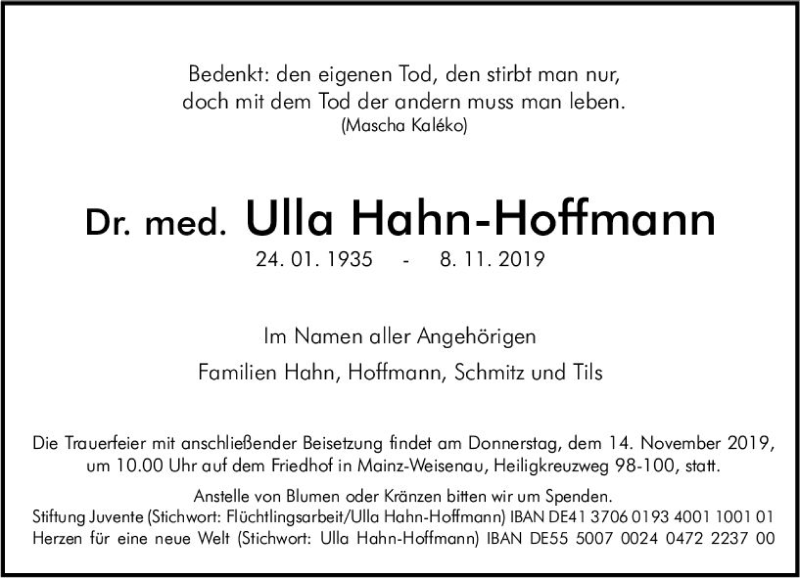 Bedenkt: den eigenen Tod, den stirbt man nur,
doch mit dem Tod der andern muss man leben.
(Mascha Kaléko)

Dr. med. Ulla Hahn-Hoffmann
24. 01. 1935 - 8. 11. 2019

Im Namen aller Angehörigen

Familien Hahn, Hoffmann, Schmitz und Tils

Die Trauerfeier mit anschließender Beisetzung findet am Donnerstag, dem 14. November 2019, um 10.00 Uhr auf dem Friedhof in Mainz-Weisenau, Heiligkreuzweg 98-100, statt.

Anstelle von Blumen oder Kränzen bitten wir um Spenden.
Stiftung Juvente (Stichwort: Flüchtlingsarbeit/Ulla Hahn-Hoffmann) IBAN DE41 3706 0193 4001 1001 01
Herzen für eine neue Welt (Stichwort: Ulla Hahn-Hoffmann) IBAN DE55 5007 0024 0472 2237 00